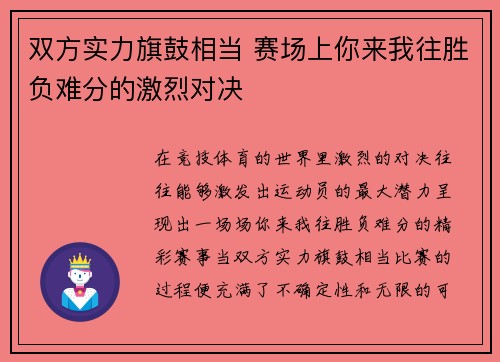 双方实力旗鼓相当 赛场上你来我往胜负难分的激烈对决

在竞技体育的世界里激烈的对决往往能够激发出运动员的最大潜力呈现出一场场你来我往胜负难分的精彩赛事当双方实力旗鼓相当比赛的过程便充满了不确定性和无限的可